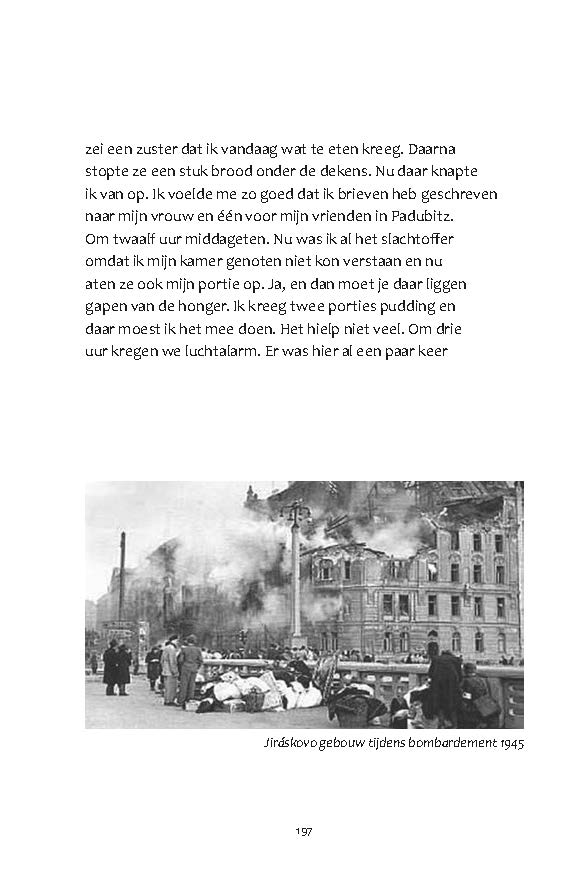 zei een zuster dat ik vandaag wat te eten kreeg. Daarna stopte ze een stuk brood onder de dekens. Nu daar knapte ik van op. Ik voelde me zo goed dat ik brieven heb geschreven naar mijn vrouw en één voor mijn vrienden in Padubitz. Om twaalf uur middageten. Nu was ik al het slachtoffer omdat ik mijn kamer genoten niet kon verstaan en nu aten ze ook mijn portie op. Ja, en dan moet je daar liggen gapen van de honger. Ik kreeg twee porties pudding en daar moest ik het mee doen. Het hielp niet veel. Om drie uur kregen we luchtalarm. Er was hier al een paar keer

Jiráskovo gebouw tijdens bombardement 1945

197